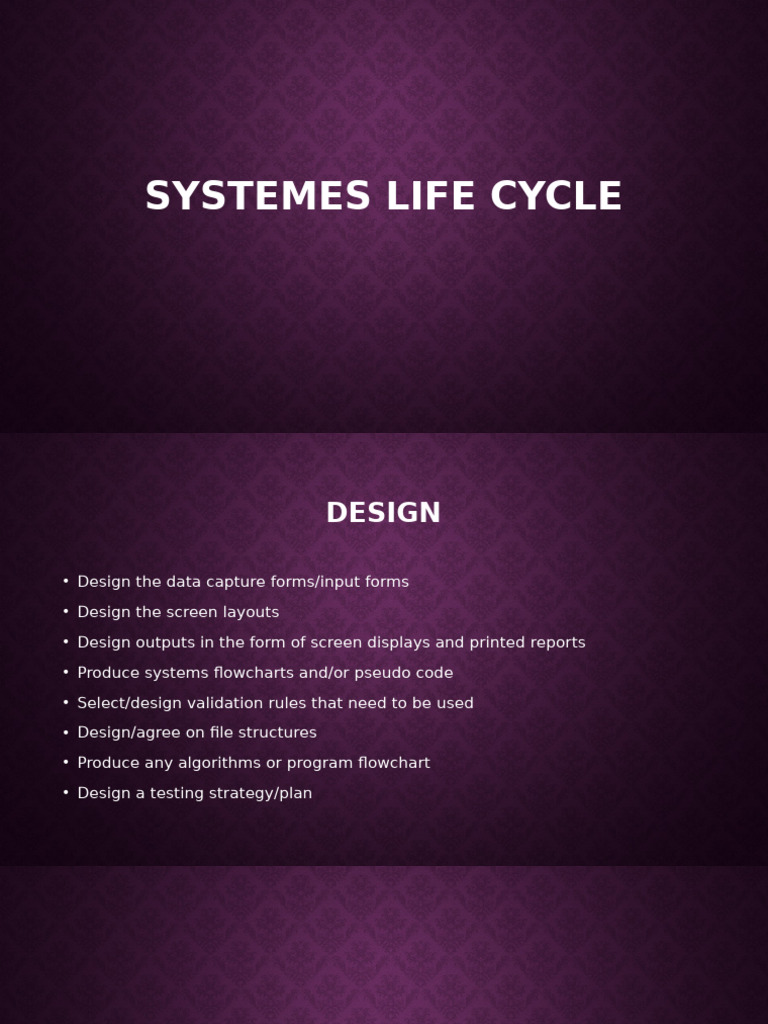 SYSTEMES LIFE CYCLE

DESIGN

• Design the data capture forms/input forms
• Design the screen layouts
• Design outputs in the form of screen displays and printed reports
• Produce systems flowcharts and/or pseudo code
• Select/design validation rules that need to be used
• Design/agree on file structures
• Produce any algorithms or program flowchart
• Design a testing strategy/plan